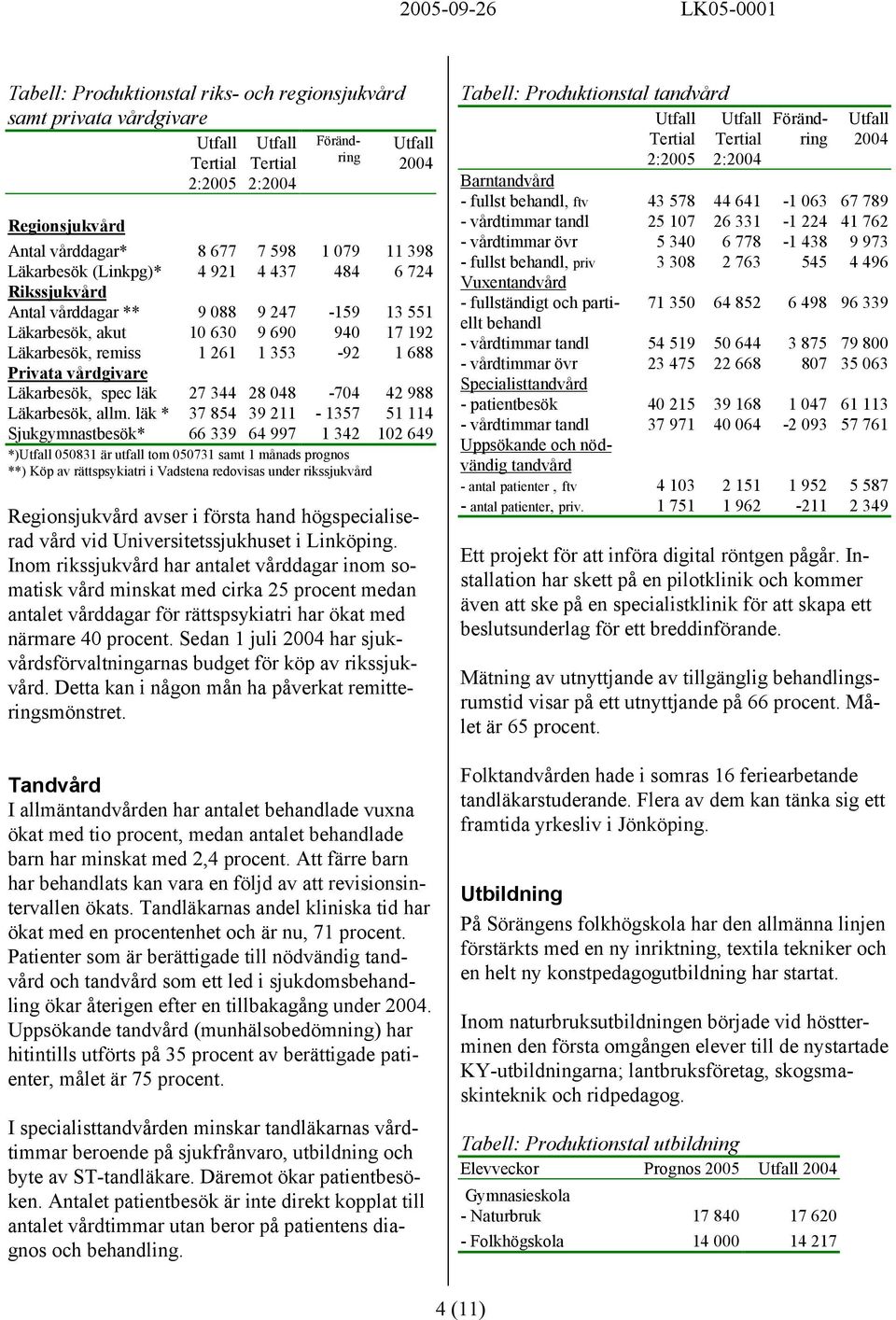 2005-09-26 LK05-0001

Tabell: Produktionstal riks- och regionsjukvård samt privata vårdgivare

| | Utfall Tertial 2:2005 | Utfall Tertial 2:2004 | Förändring | Utfall 2004 |
|---|---|---|---|---|
| Regionsjukvård | | | | |
| Antal vårddagar* | 8 677 | 7 598 | 1 079 | 11 398 |
| Läkarbesök (Linkpg)* | 4 921 | 4 437 | 484 | 6 724 |
| Rikssjukvård | | | | |
| Antal vårddagar ** | 9 088 | 9 247 | -159 | 13 551 |
| Läkarbesök, akut | 10 630 | 9 690 | 940 | 17 192 |
| Läkarbesök, remiss | 1 261 | 1 353 | -92 | 1 688 |
| Privata vårdgivare | | | | |
| Läkarbesök, spec läk | 27 344 | 28 048 | -704 | 42 988 |
| Läkarbesök, allm. läk * | 37 854 | 39 211 | - 1357 | 51 114 |
| Sjukgymnastbesök* | 66 339 | 64 997 | 1 342 | 102 649 |

*)Utfall 050831 är utfall tom 050731 samt 1 månads prognos
**) Köp av rättspsykiatri i Vadstena redovisas under rikssjukvård

Regionsjukvård avser i första hand högspecialiserad vård vid Universitetssjukhuset i Linköping. Inom rikssjukvård har antalet vårddagar inom somatisk vård minskat med cirka 25 procent medan antalet vårddagar för rättspsykiatri har ökat med närmare 40 procent. Sedan 1 juli 2004 har sjukvårdsförvaltningarnas budget för köp av rikssjukvård. Detta kan i någon mån ha påverkat remitteringsmönstret.

Tandvård
I allmäntandvården har antalet behandlade vuxna ökat med tio procent, medan antalet behandlade barn har minskat med 2,4 procent. Att färre barn har behandlats kan vara en följd av att revisionsintervallen ökats. Tandläkarnas andel kliniska tid har ökat med en procentenhet och är nu, 71 procent. Patienter som är berättigade till nödvändig tandvård och tandvård som ett led i sjukdomsbehandling ökar återigen efter en tillbakagång under 2004. Uppsökande tandvård (munhälsobedömning) har hitintills utförts på 35 procent av berättigade patienter, målet är 75 procent.

I specialisttandvården minskar tandläkarnas vårdtimmar beroende på sjukfrånvaro, utbildning och byte av ST-tandläkare. Däremot ökar patientbesöken. Antalet patientbesök är inte direkt kopplat till antalet vårdtimmar utan beror på patientens diagnos och behandling.

Tabell: Produktionstal tandvård

| | Utfall Tertial 2:2005 | Utfall Tertial 2:2004 | Förändring | Utfall 2004 |
|---|---|---|---|---|
| Barntandvård | | | | |
| - fullst behandl, ftv | 43 578 | 44 641 | -1 063 | 67 789 |
| - vårdtimmar tandl | 25 107 | 26 331 | -1 224 | 41 762 |
| - vårdtimmar övr | 5 340 | 6 778 | -1 438 | 9 973 |
| - fullst behandl, priv | 3 308 | 2 763 | 545 | 4 496 |
| Vuxentandvård | | | | |
| - fullständigt och partiellt behandl | 71 350 | 64 852 | 6 498 | 96 339 |
| - vårdtimmar tandl | 54 519 | 50 644 | 3 875 | 79 800 |
| - vårdtimmar övr | 23 475 | 22 668 | 807 | 35 063 |
| Specialisttandvård | | | | |
| - patientbesök | 40 215 | 39 168 | 1 047 | 61 113 |
| - vårdtimmar tandl | 37 971 | 40 064 | -2 093 | 57 761 |
| Uppsökande och nödvändig tandvård | | | | |
| - antal patienter , ftv | 4 103 | 2 151 | 1 952 | 5 587 |
| - antal patienter, priv. | 1 751 | 1 962 | -211 | 2 349 |

Ett projekt för att införa digital röntgen pågår. Installation har skett på en pilotklinik och kommer även att ske på en specialistklinik för att skapa ett beslutsunderlag för ett breddinförande.

Mätning av utnyttjande av tillgänglig behandlingsrumstid visar på ett utnyttjande på 66 procent. Målet är 65 procent.

Folktandvården hade i somras 16 feriearbetande tandläkarstuderande. Flera av dem kan tänka sig ett framtida yrkesliv i Jönköping.

Utbildning
På Sörängens folkhögskola har den allmänna linjen förstärkts med en ny inriktning, textila tekniker och en helt ny konstpedagogutbildning har startat.

Inom naturbruksutbildningen började vid höstterminen den första omgången elever till de nystartade KY-utbildningarna; lantbruksföretag, skogsmaskinteknik och ridpedagog.

Tabell: Produktionstal utbildning

| Elevveckor | Prognos 2005 | Utfall 2004 |
|---|---|---|
| Gymnasieskola | | |
| - Naturbruk | 17 840 | 17 620 |
| - Folkhögskola | 14 000 | 14 217 |

4 (11)